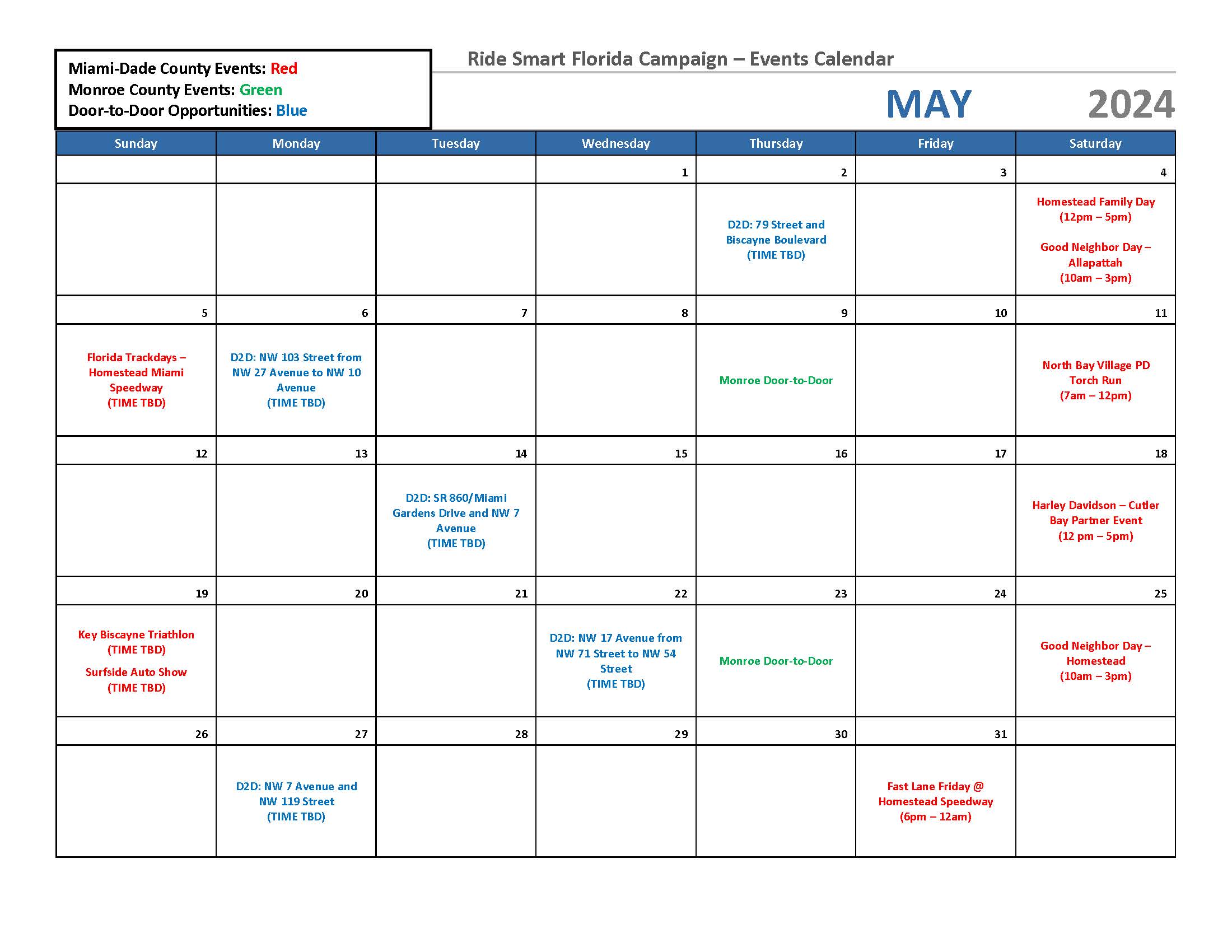 Miami-Dade County Events: Red
Monroe County Events: Green
Door-to-Door Opportunities: Blue

Ride Smart Florida Campaign – Events Calendar

MAY 2024

| Sunday | Monday | Tuesday | Wednesday | Thursday | Friday | Saturday |
|---|---|---|---|---|---|---|
| | | | 1 | 2 | 3 | 4 |
| | | | | D2D: 79 Street and Biscayne Boulevard (TIME TBD) | | Homestead Family Day (12pm – 5pm) Good Neighbor Day – Allapattah (10am – 3pm) |
| 5 | 6 | 7 | 8 | 9 | 10 | 11 |
| Florida Trackdays – Homestead Miami Speedway (TIME TBD) | D2D: NW 103 Street from NW 27 Avenue to NW 10 Avenue (TIME TBD) | | | Monroe Door-to-Door | | North Bay Village PD Torch Run (7am – 12pm) |
| 12 | 13 | 14 | 15 | 16 | 17 | 18 |
| | | D2D: SR 860/Miami Gardens Drive and NW 7 Avenue (TIME TBD) | | | | Harley Davidson – Cutler Bay Partner Event (12 pm – 5pm) |
| 19 | 20 | 21 | 22 | 23 | 24 | 25 |
| Key Biscayne Triathlon (TIME TBD) Surfside Auto Show (TIME TBD) | | | D2D: NW 17 Avenue from NW 71 Street to NW 54 Street (TIME TBD) | Monroe Door-to-Door | | Good Neighbor Day – Homestead (10am – 3pm) |
| 26 | 27 | 28 | 29 | 30 | 31 | |
| | D2D: NW 7 Avenue and NW 119 Street (TIME TBD) | | | | Fast Lane Friday @ Homestead Speedway (6pm – 12am) | |